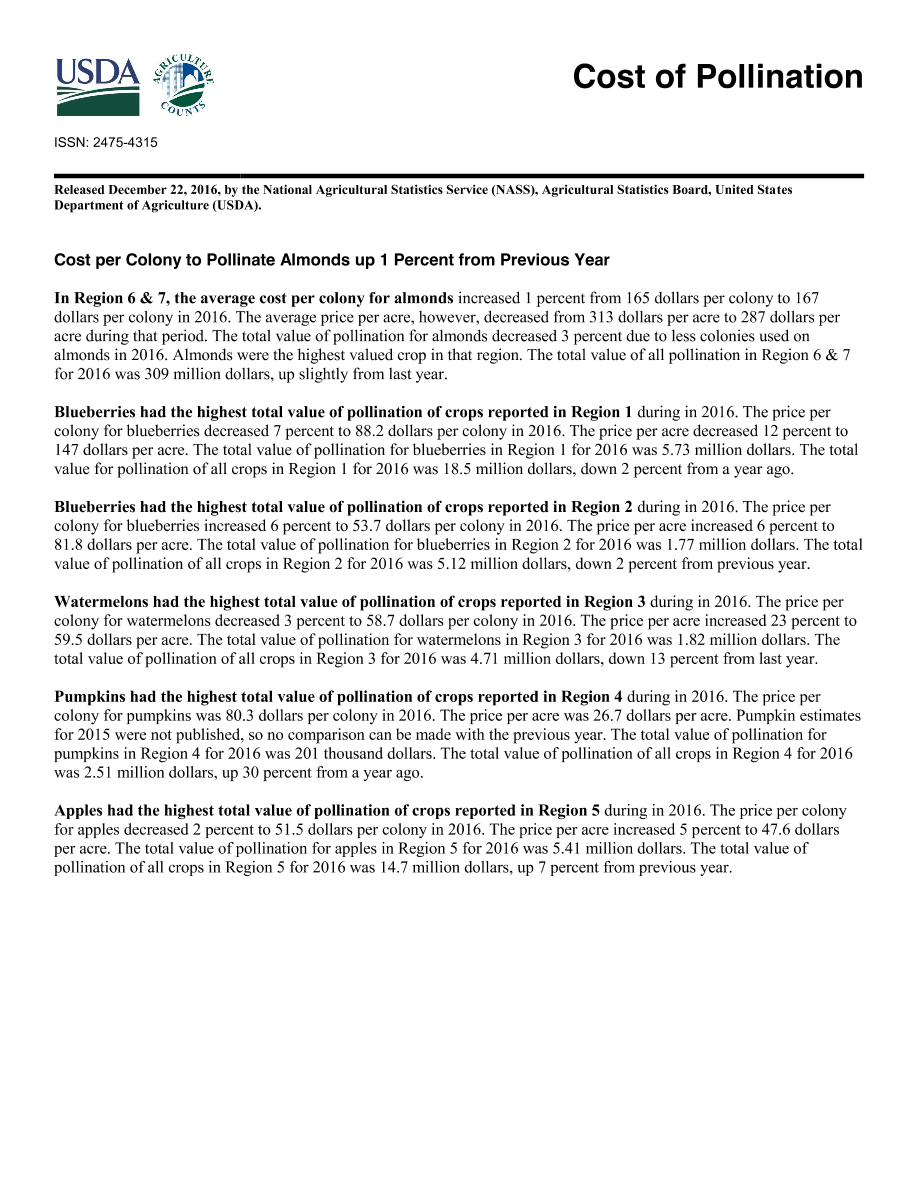 USDA

AGRICULTURE COUNTS

Cost of Pollination

ISSN: 2475-4315

Released December 22, 2016, by the National Agricultural Statistics Service (NASS), Agricultural Statistics Board, United States Department of Agriculture (USDA).

Cost per Colony to Pollinate Almonds up 1 Percent from Previous Year

In Region 6 & 7, the average cost per colony for almonds increased 1 percent from 165 dollars per colony to 167 dollars per colony in 2016. The average price per acre, however, decreased from 313 dollars per acre to 287 dollars per acre during that period. The total value of pollination for almonds decreased 3 percent due to less colonies used on almonds in 2016. Almonds were the highest valued crop in that region. The total value of all pollination in Region 6 & 7 for 2016 was 309 million dollars, up slightly from last year.

Blueberries had the highest total value of pollination of crops reported in Region 1 during in 2016. The price per colony for blueberries decreased 7 percent to 88.2 dollars per colony in 2016. The price per acre decreased 12 percent to 147 dollars per acre. The total value of pollination for blueberries in Region 1 for 2016 was 5.73 million dollars. The total value for pollination of all crops in Region 1 for 2016 was 18.5 million dollars, down 2 percent from a year ago.

Blueberries had the highest total value of pollination of crops reported in Region 2 during in 2016. The price per colony for blueberries increased 6 percent to 53.7 dollars per colony in 2016. The price per acre increased 6 percent to 81.8 dollars per acre. The total value of pollination for blueberries in Region 2 for 2016 was 1.77 million dollars. The total value of pollination of all crops in Region 2 for 2016 was 5.12 million dollars, down 2 percent from previous year.

Watermelons had the highest total value of pollination of crops reported in Region 3 during in 2016. The price per colony for watermelons decreased 3 percent to 58.7 dollars per colony in 2016. The price per acre increased 23 percent to 59.5 dollars per acre. The total value of pollination for watermelons in Region 3 for 2016 was 1.82 million dollars. The total value of pollination of all crops in Region 3 for 2016 was 4.71 million dollars, down 13 percent from last year.

Pumpkins had the highest total value of pollination of crops reported in Region 4 during in 2016. The price per colony for pumpkins was 80.3 dollars per colony in 2016. The price per acre was 26.7 dollars per acre. Pumpkin estimates for 2015 were not published, so no comparison can be made with the previous year. The total value of pollination for pumpkins in Region 4 for 2016 was 201 thousand dollars. The total value of pollination of all crops in Region 4 for 2016 was 2.51 million dollars, up 30 percent from a year ago.

Apples had the highest total value of pollination of crops reported in Region 5 during in 2016. The price per colony for apples decreased 2 percent to 51.5 dollars per colony in 2016. The price per acre increased 5 percent to 47.6 dollars per acre. The total value of pollination for apples in Region 5 for 2016 was 5.41 million dollars. The total value of pollination of all crops in Region 5 for 2016 was 14.7 million dollars, up 7 percent from previous year.